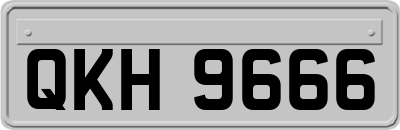 QKH 9666